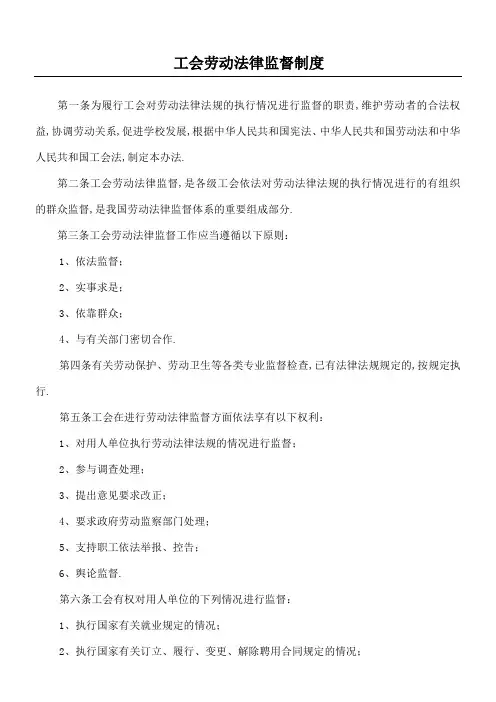 工会劳动法律监督制度

第一条为履行工会对劳动法律法规的执行情况进行监督的职责，维护劳动者的合法权益，协调劳动关系，促进学校发展，根据中华人民共和国宪法、中华人民共和国劳动法和中华人民共和国工会法，制定本办法.

第二条工会劳动法律监督，是各级工会依法对劳动法律法规的执行情况进行的有组织的群众监督，是我国劳动法律监督体系的重要组成部分.

第三条工会劳动法律监督工作应当遵循以下原则：

1、依法监督；

2、实事求是；

3、依靠群众；

4、与有关部门密切合作.

第四条有关劳动保护、劳动卫生等各类专业监督检查，已有法律法规规定的，按规定执行.

第五条工会在进行劳动法律监督方面依法享有以下权利：

1、对用人单位执行劳动法律法规的情况进行监督；

2、参与调查处理；

3、提出意见要求改正；

4、要求政府劳动监察部门处理；

5、支持职工依法举报、控告；

6、舆论监督.

第六条工会有权对用人单位的下列情况进行监督：

1、执行国家有关就业规定的情况；

2、执行国家有关订立、履行、变更、解除聘用合同规定的情况；